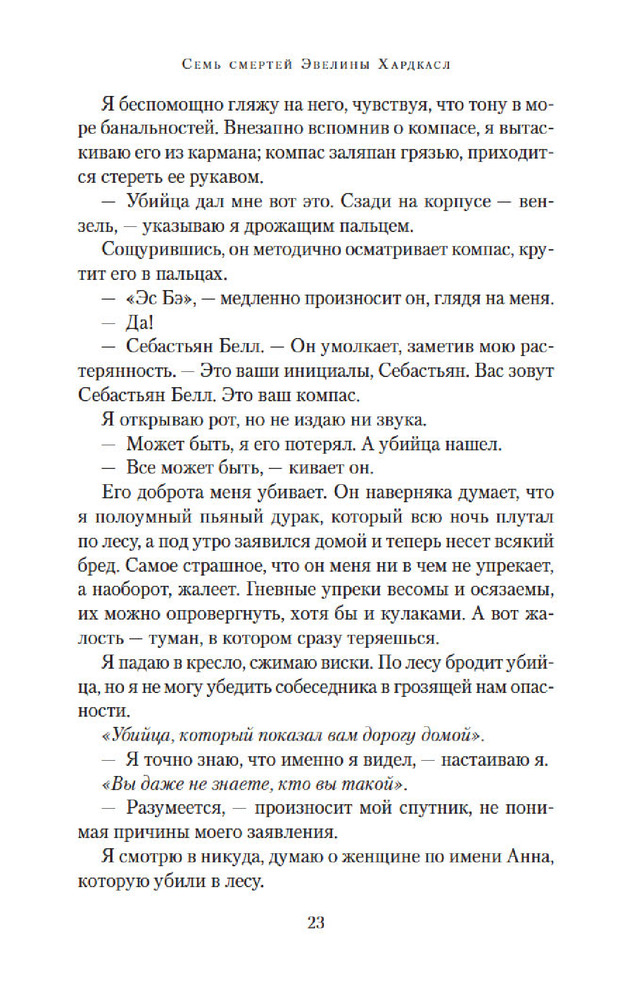 Семь смертей Эвелины Хардкасл

Я беспомощно гляжу на него, чувствуя, что тону в море банальностей. Внезапно вспомнив о компасе, я вытаскиваю его из кармана; компас заляпан грязью, приходится стереть ее рукавом.

— Убийца дал мне вот это. Сзади на корпусе — вензель, — указываю я дрожащим пальцем.

Сощурившись, он методично осматривает компас, крутит его в пальцах.

— «Эс Бэ», — медленно произносит он, глядя на меня.

— Да!

— Себастьян Белл. — Он умолкает, заметив мою растерянность. — Это ваши инициалы, Себастьян. Вас зовут Себастьян Белл. Это ваш компас.

Я открываю рот, но не издаю ни звука.

— Может быть, я его потерял. А убийца нашел.

— Все может быть, — кивает он.

Его доброта меня убивает. Он наверняка думает, что я полоумный пьяный дурак, который всю ночь плутал по лесу, а под утро заявился домой и теперь несет всякий бред. Самое страшное, что он меня ни в чем не упрекает, а наоборот, жалеет. Гневные упреки весомы и осязаемы, их можно опровергнуть, хотя бы и кулаками. А вот жалость — туман, в котором сразу теряешься.

Я падаю в кресло, сжимаю виски. По лесу бродит убийца, но я не могу убедить собеседника в грозящей нам опасности.

«Убийца, который показал вам дорогу домой».

— Я точно знаю, что именно я видел, — настаиваю я.

«Вы даже не знаете, кто вы такой».

— Разумеется, — произносит мой спутник, не понимая причины моего заявления.

Я смотрю в никуда, думаю о женщине по имени Анна, которую убили в лесу.

23